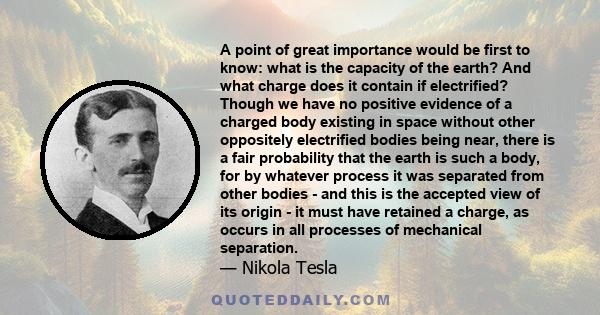 A point of great importance would be first to know: what is the capacity of the earth? And what charge does it contain if electrified? Though we have no positive evidence of a charged body existing in space without other oppositely electrified bodies being near, there is a fair probability that the earth is such a body, for by whatever process it was separated from other bodies - and this is the accepted view of its origin - it must have retained a charge, as occurs in all processes of mechanical separation.
— Nikola Tesla

QUOTEDDAILY.COM